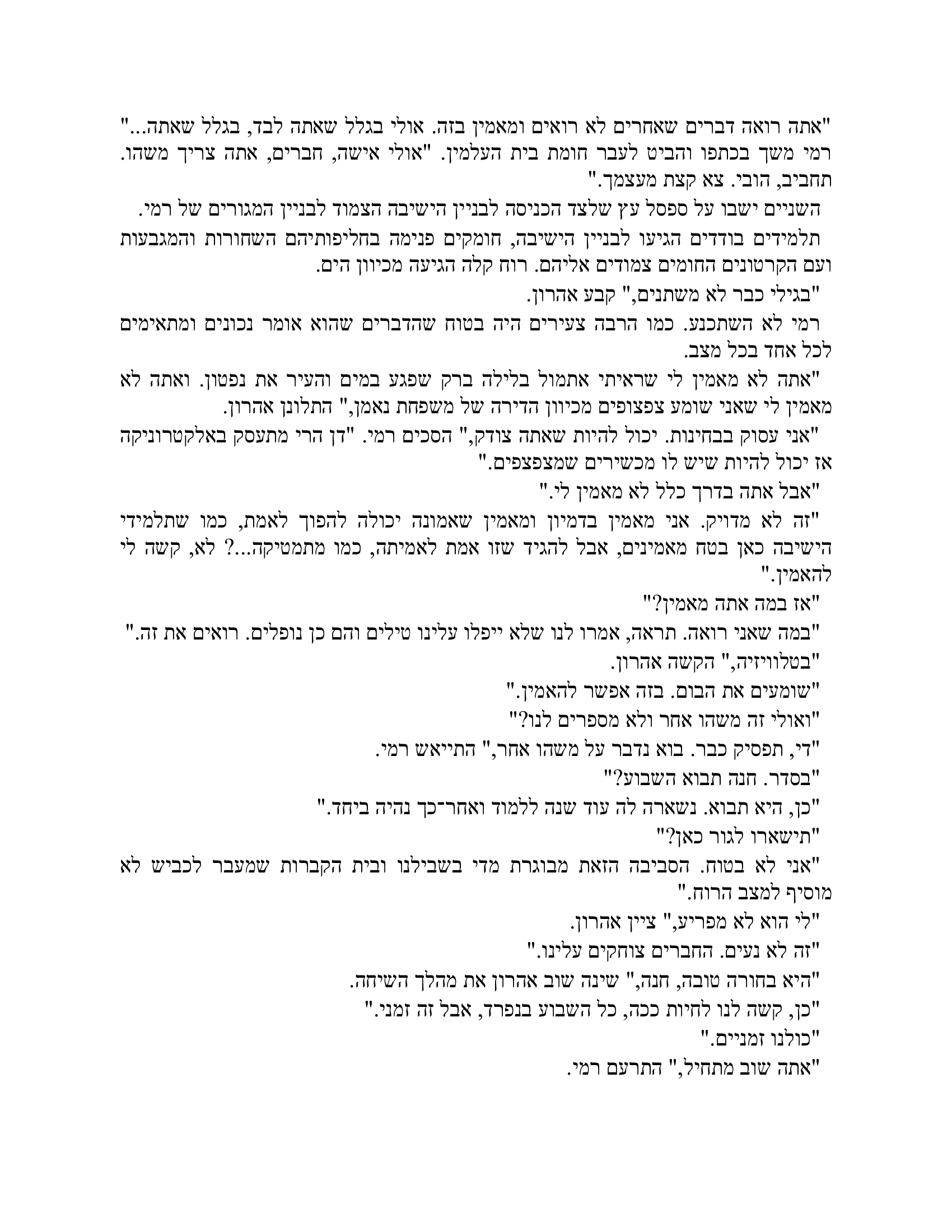 "אתה רואה דברים שאחרים לא רואים ומאמין בזה. אולי בגלל שאתה לבד, בגלל שאתה..." רמי משך בכתפו והביט לעבר חומת בית העלמין. "אולי אישה, חברים, אתה צריך משהו. תחביב, הובי. צא קצת מעצמך."

השניים ישבו על ספסל עץ שלצד הכניסה לבניין הישיבה הצמוד לבניין המגורים של רמי.

תלמידים בודדים הגיעו לבניין הישיבה, חומקים פנימה בחליפותיהם השחורות והמגבעות ועם הקרטונים החומים צמודים אליהם. רוח קלה הגיעה מכיוון הים.

"בגילי כבר לא משתנים," קבע אהרון.

רמי לא השתכנע. כמו הרבה צעירים היה בטוח שהדברים שהוא אומר נכונים ומתאימים לכל אחד בכל מצב.

"אתה לא מאמין לי שראיתי אתמול בלילה ברק שפגע במים והעיר את נפטון. ואתה לא מאמין לי שאני שומע צפצופים מכיוון הדירה של משפחת נאמן," התלונן אהרון.

"אני עסוק בבחינות. יכול להיות שאתה צודק," הסכים רמי. "דן הרי מתעסק באלקטרוניקה אז יכול להיות שיש לו מכשירים שמצפצפים."

"אבל אתה בדרך כלל לא מאמין לי."

"זה לא מדויק. אני מאמין בדמיון ומאמין שאמונה יכולה להפוך לאמת, כמו שתלמידי הישיבה כאן בטח מאמינים, אבל להגיד שזו אמת לאמיתה, כמו מתמטיקה...? לא, קשה לי להאמין."

"אז במה אתה מאמין?"

"במה שאני רואה. תראה, אמרו לנו שלא ייפלו עלינו טילים והם כן נופלים. רואים את זה."

"בטלוויזיה," הקשה אהרון.

"שומעים את הבום. בזה אפשר להאמין."

"ואולי זה משהו אחר ולא מספרים לנו?"

"די, תפסיק כבר. בוא נדבר על משהו אחר," התייאש רמי.

"בסדר. חנה תבוא השבוע?"

"כן, היא תבוא. נשארה לה עוד שנה ללמוד ואחר־כך נהיה ביחד."

"תישארו לגור כאן?"

"אני לא בטוח. הסביבה הזאת מבוגרת מדי בשבילנו ובית הקברות שמעבר לכביש לא מוסיף למצב הרוח."

"לי הוא לא מפריע," ציין אהרון.

"זה לא נעים. החברים צוחקים עלינו."

"היא בחורה טובה, חנה," שינה שוב אהרון את מהלך השיחה.

"כן, קשה לנו לחיות ככה, כל השבוע בנפרד, אבל זה זמני."

"כולנו זמניים."

"אתה שוב מתחיל," התרעם רמי.